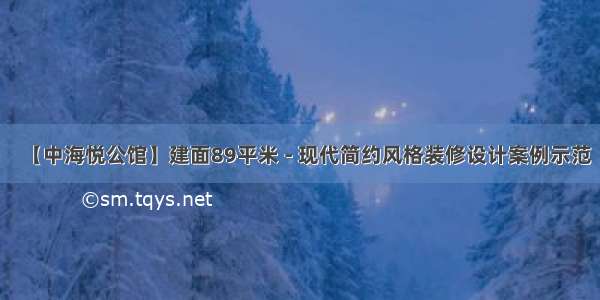 【中海悦公馆】建面89平米 - 现代简约风格装修设计案例示范

©sm.tqys.net